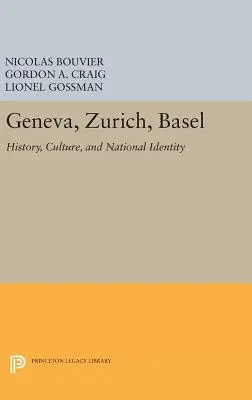 NICOLAS BOUVIER
GORDON A. CRAIG
LIONEL GOSSMAN

Geneva, Zurich, Basel

History, Culture, and National Identity

PRINCETON LEGACY LIBRARY